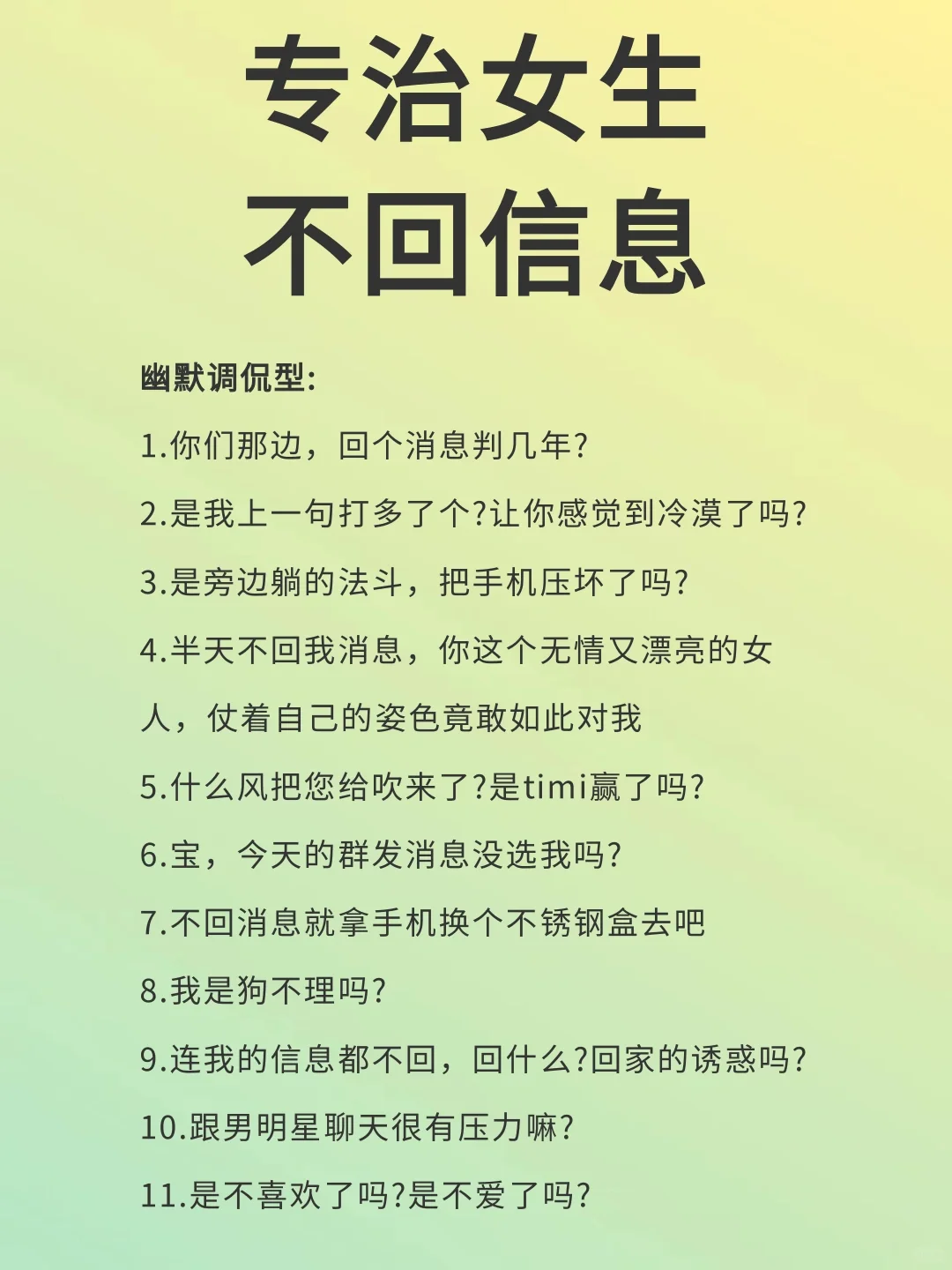 专治女生
不回信息

幽默调侃型:

1.你们那边，回个消息判几年?

2.是我上一句打多了个?让你感觉到冷漠了吗?

3.是旁边躺的法斗，把手机压坏了吗?

4.半天不回我消息，你这个无情又漂亮的女人，仗着自己的姿色竟敢如此对我

5.什么风把您给吹来了?是timi赢了吗?

6.宝，今天的群发消息没选我吗?

7.不回消息就拿手机换个不锈钢盒去吧

8.我是狗不理吗?

9.连我的信息都不回，回什么?回家的诱惑吗?

10.跟男明星聊天很有压力嘛?

11.是不喜欢了吗?是不爱了吗?